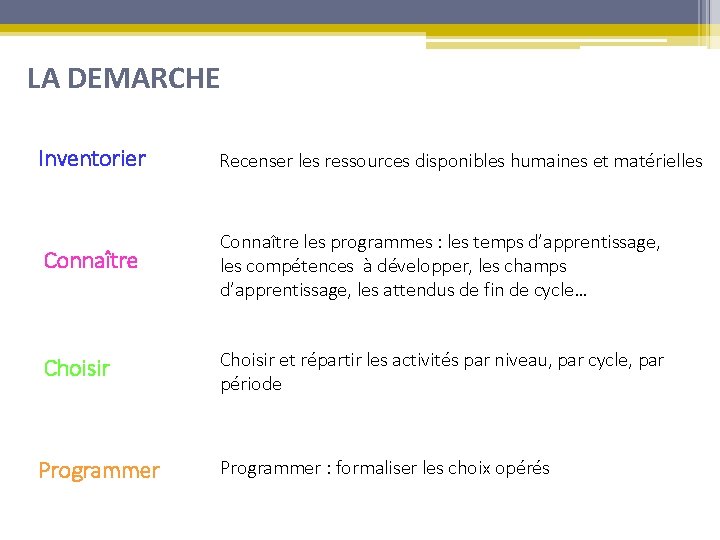 LA DEMARCHE

Inventorier

Recenser les ressources disponibles humaines et matérielles

Connaître

Connaître les programmes : les temps d'apprentissage, les compétences  à développer, les champs d'apprentissage, les attendus de fin de cycle…

Choisir

Choisir et répartir les activités par niveau, par cycle, par période

Programmer

Programmer : formaliser les choix opérés